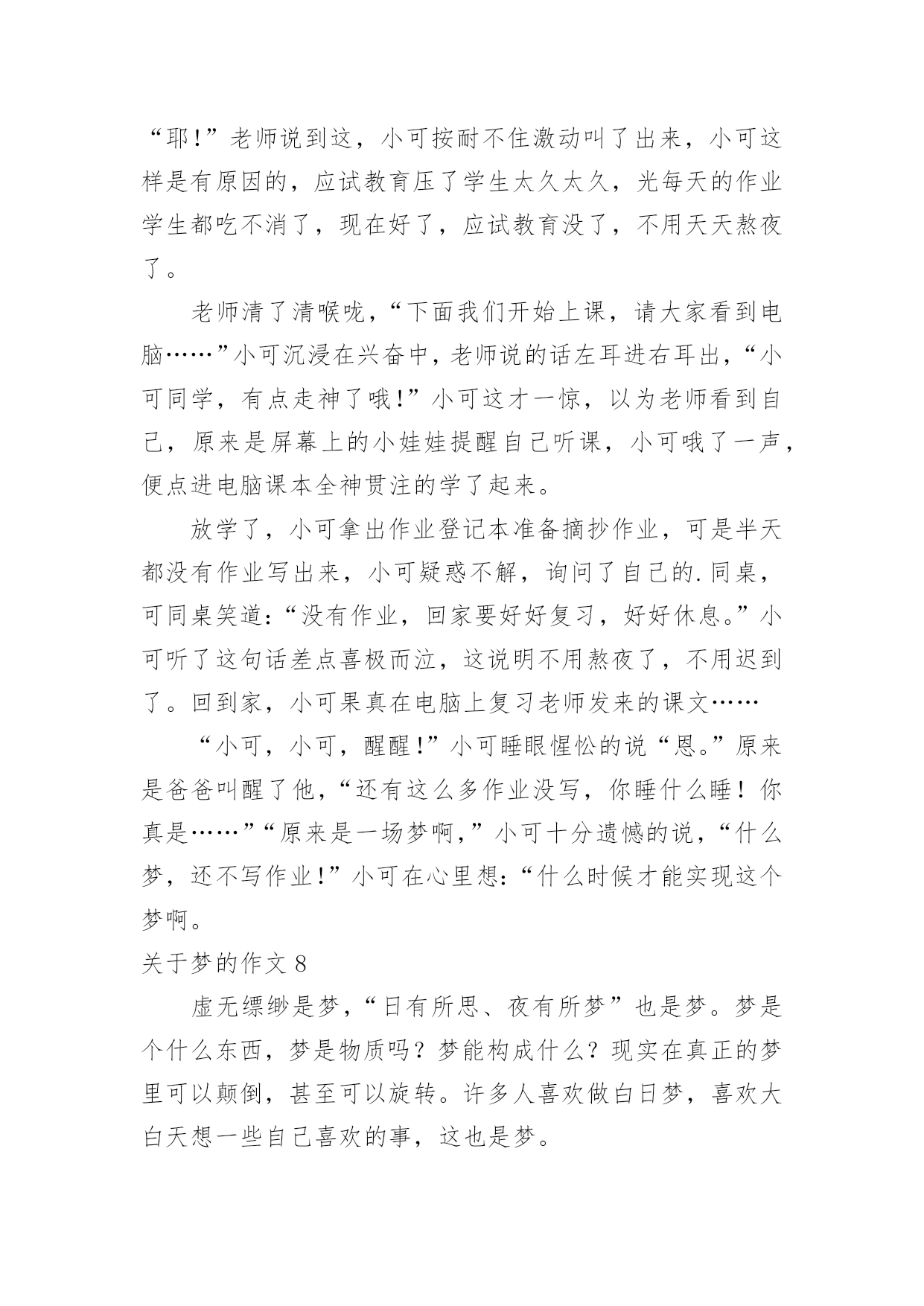 “耶!”老师说到这，小可按耐不住激动叫了出来，小可这样是有原因的，应试教育压了学生太久太久，光每天的作业学生都吃不消了，现在好了，应试教育没了，不用天天熬夜了。

老师清了清喉咙，“下面我们开始上课，请大家看到电脑……”小可沉浸在兴奋中，老师说的话左耳进右耳出，“小可同学，有点走神了哦!”小可这才一惊，以为老师看到自己，原来是屏幕上的小娃娃提醒自己听课，小可哦了一声，便点进电脑课本全神贯注的学了起来。

放学了，小可拿出作业登记本准备摘抄作业，可是半天都没有作业写出来，小可疑惑不解，询问了自己的.同桌，可同桌笑道:“没有作业，回家要好好复习，好好休息。”小可听了这句话差点喜极而泣，这说明不用熬夜了，不用迟到了。回到家，小可果真在电脑上复习老师发来的课文……

“小可，小可，醒醒!”小可睡眼惺忪的说“恩。”原来是爸爸叫醒了他，“还有这么多作业没写，你睡什么睡！你真是……”“原来是一场梦啊,”小可十分遗憾的说，“什么梦，还不写作业!”小可在心里想:“什么时候才能实现这个梦啊。

关于梦的作文 8

虚无缥缈是梦，“日有所思、夜有所梦”也是梦。梦是个什么东西，梦是物质吗？梦能构成什么？现实在真正的梦里可以颠倒，甚至可以旋转。许多人喜欢做白日梦，喜欢大白天想一些自己喜欢的事，这也是梦。